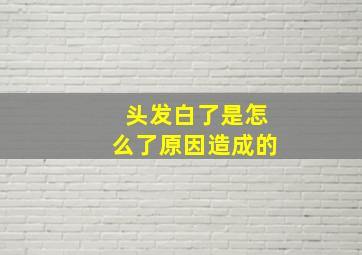 头发白了是怎么了原因造成的